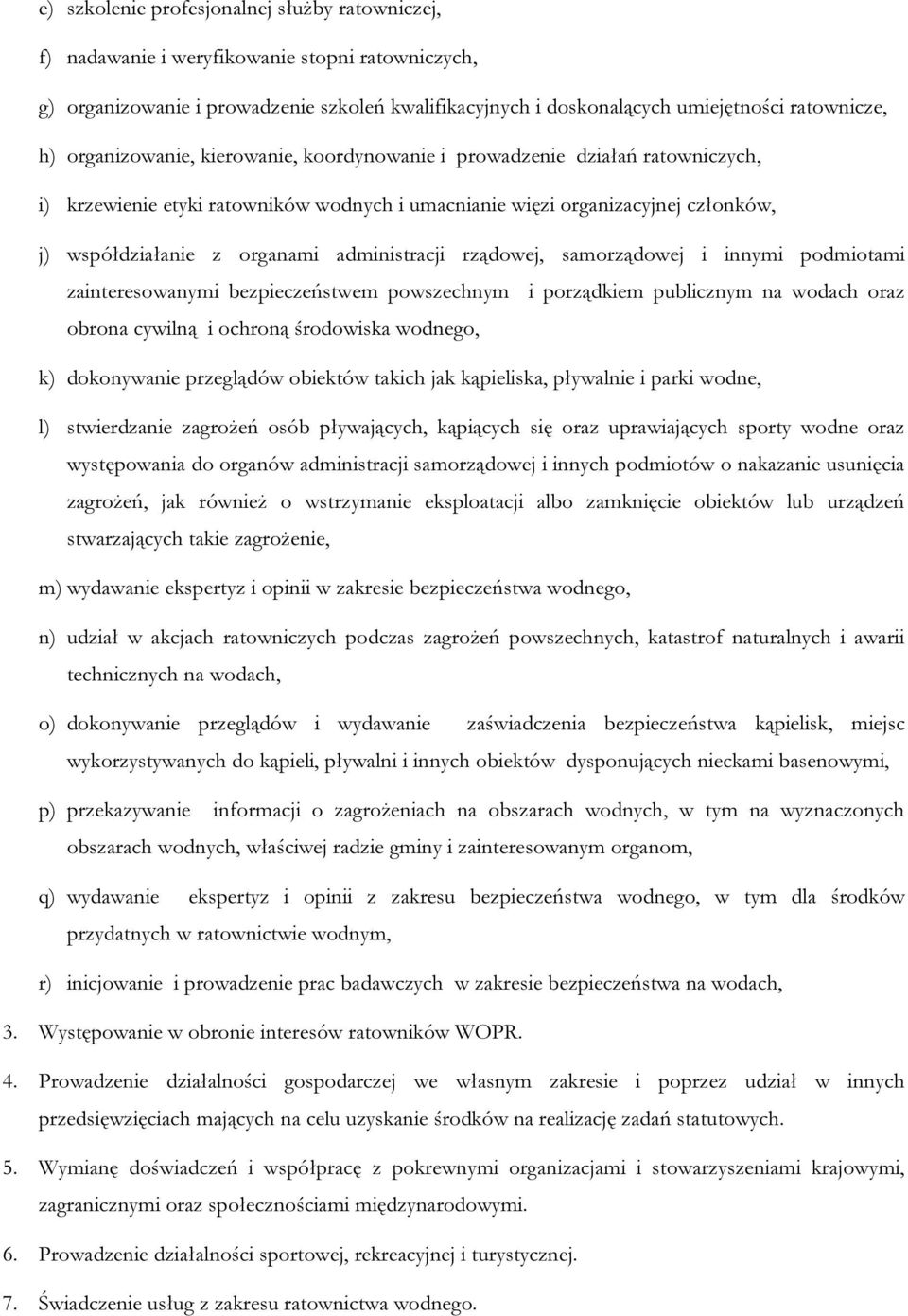 e) szkolenie profesjonalnej służby ratowniczej,

f) nadawanie i weryfikowanie stopni ratowniczych,

g) organizowanie i prowadzenie szkoleń kwalifikacyjnych i doskonalących umiejętności ratownicze,

h) organizowanie, kierowanie, koordynowanie i prowadzenie działań ratowniczych,

i) krzewienie etyki ratowników wodnych i umacnianie więzi organizacyjnej członków,

j) współdziałanie z organami administracji rządowej, samorządowej i innymi podmiotami zainteresowanymi bezpieczeństwem powszechnym i porządkiem publicznym na wodach oraz obrona cywilną i ochroną środowiska wodnego,

k) dokonywanie przeglądów obiektów takich jak kąpieliska, pływalnie i parki wodne,

l) stwierdzanie zagrożeń osób pływających, kąpiących się oraz uprawiających sporty wodne oraz występowania do organów administracji samorządowej i innych podmiotów o nakazanie usunięcia zagrożeń, jak również o wstrzymanie eksploatacji albo zamknięcie obiektów lub urządzeń stwarzających takie zagrożenie,

m) wydawanie ekspertyz i opinii w zakresie bezpieczeństwa wodnego,

n) udział w akcjach ratowniczych podczas zagrożeń powszechnych, katastrof naturalnych i awarii technicznych na wodach,

o) dokonywanie przeglądów i wydawanie zaświadczenia bezpieczeństwa kąpielisk, miejsc wykorzystywanych do kąpieli, pływalni i innych obiektów dysponujących nieckami basenowymi,

p) przekazywanie informacji o zagrożeniach na obszarach wodnych, w tym na wyznaczonych obszarach wodnych, właściwej radzie gminy i zainteresowanym organom,

q) wydawanie ekspertyz i opinii z zakresu bezpieczeństwa wodnego, w tym dla środków przydatnych w ratownictwie wodnym,

r) inicjowanie i prowadzenie prac badawczych w zakresie bezpieczeństwa na wodach,

3. Występowanie w obronie interesów ratowników WOPR.

4. Prowadzenie działalności gospodarczej we własnym zakresie i poprzez udział w innych przedsięwzięciach mających na celu uzyskanie środków na realizację zadań statutowych.

5. Wymianę doświadczeń i współpracę z pokrewnymi organizacjami i stowarzyszeniami krajowymi, zagranicznymi oraz społecznościami międzynarodowymi.

6. Prowadzenie działalności sportowej, rekreacyjnej i turystycznej.

7. Świadczenie usług z zakresu ratownictwa wodnego.